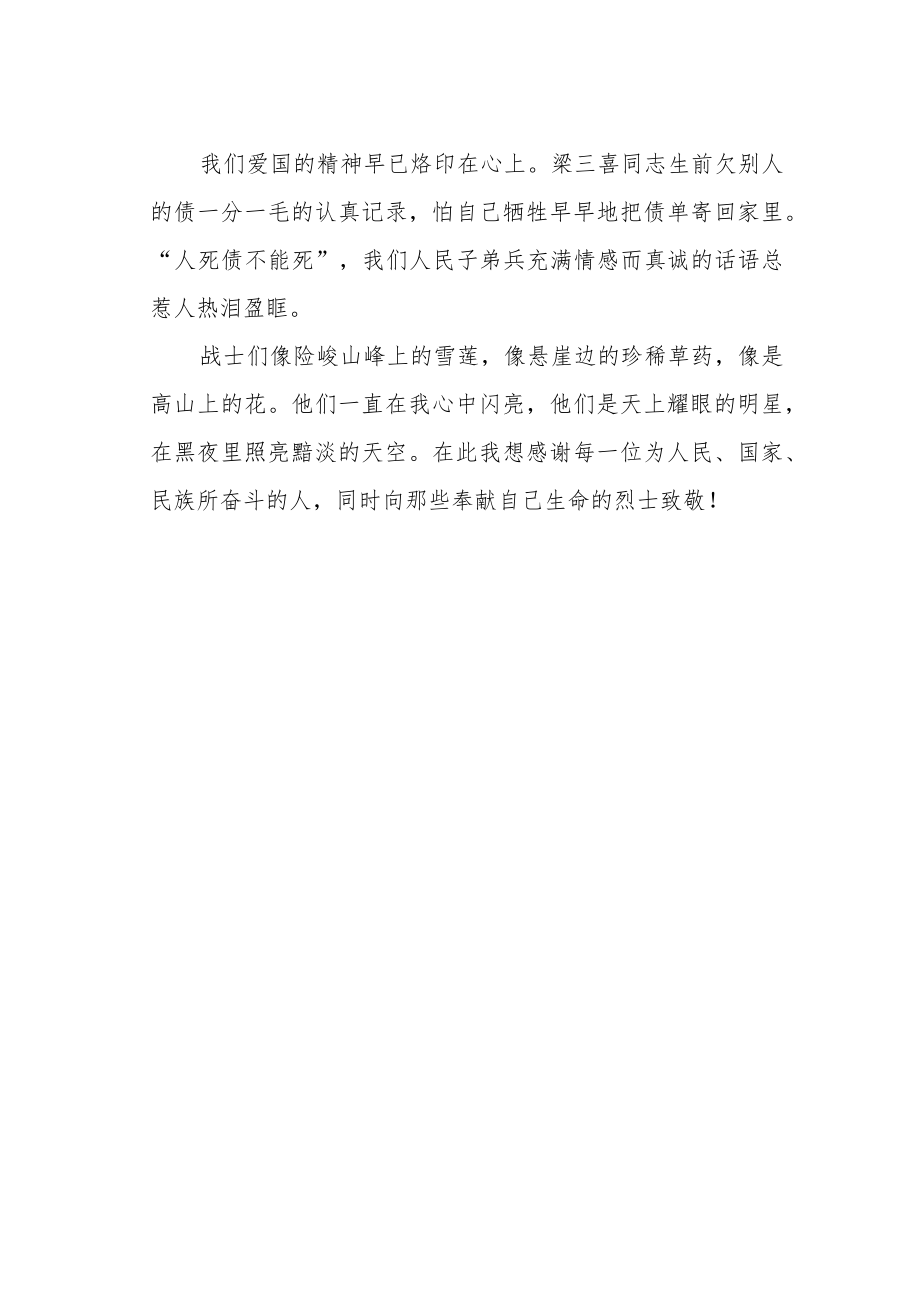 我们爱国的精神早已烙印在心上。梁三喜同志生前欠别人的债一分一毛的认真记录，怕自己牺牲早早地把债单寄回家里。“人死债不能死”，我们人民子弟兵充满情感而真诚的话语总惹人热泪盈眶。

战士们像险峻山峰上的雪莲，像悬崖边的珍稀草药，像是高山上的花。他们一直在我心中闪亮，他们是天上耀眼的明星，在黑夜里照亮黯淡的天空。在此我想感谢每一位为人民、国家、民族所奋斗的人，同时向那些奉献自己生命的烈士致敬！